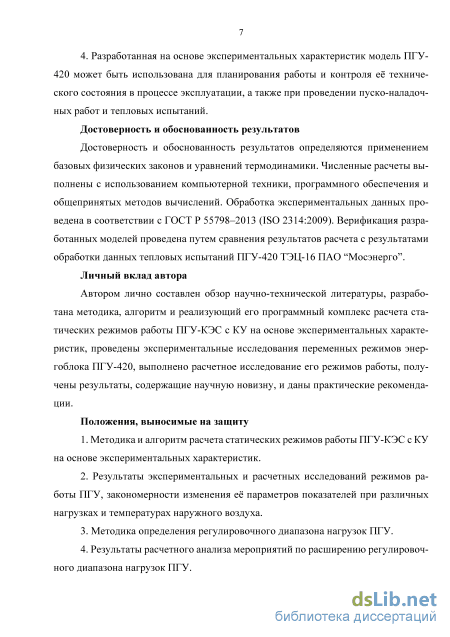 7

4. Разработанная на основе экспериментальных характеристик модель ПГУ-420 может быть использована для планирования работы и контроля её технического состояния в процессе эксплуатации, а также при проведении пуско-наладочных работ и тепловых испытаний.

Достоверность и обоснованность результатов

Достоверность и обоснованность результатов определяются применением базовых физических законов и уравнений термодинамики. Численные расчеты выполнены с использованием компьютерной техники, программного обеспечения и общепринятых методов вычислений. Обработка экспериментальных данных проведена в соответствии с ГОСТ Р 55798–2013 (ISO 2314:2009). Верификация разработанных моделей проведена путем сравнения результатов расчета с результатами обработки данных тепловых испытаний ПГУ-420 ТЭЦ-16 ПАО “Мосэнерго”.

Личный вклад автора

Автором лично составлен обзор научно-технической литературы, разработана методика, алгоритм и реализующий его программный комплекс расчета статических режимов работы ПГУ-КЭС с КУ на основе экспериментальных характеристик, проведены экспериментальные исследования переменных режимов энергоблока ПГУ-420, выполнено расчетное исследование его режимов работы, получены результаты, содержащие научную новизну, и даны практические рекомендации.

Положения, выносимые на защиту

1. Методика и алгоритм расчета статических режимов работы ПГУ-КЭС с КУ на основе экспериментальных характеристик.

2. Результаты экспериментальных и расчетных исследований режимов работы ПГУ, закономерности изменения её параметров показателей при различных нагрузках и температурах наружного воздуха.

3. Методика определения регулировочного диапазона нагрузок ПГУ.

4. Результаты расчетного анализа мероприятий по расширению регулировочного диапазона нагрузок ПГУ.

dsLib.net
библиотека диссертаций